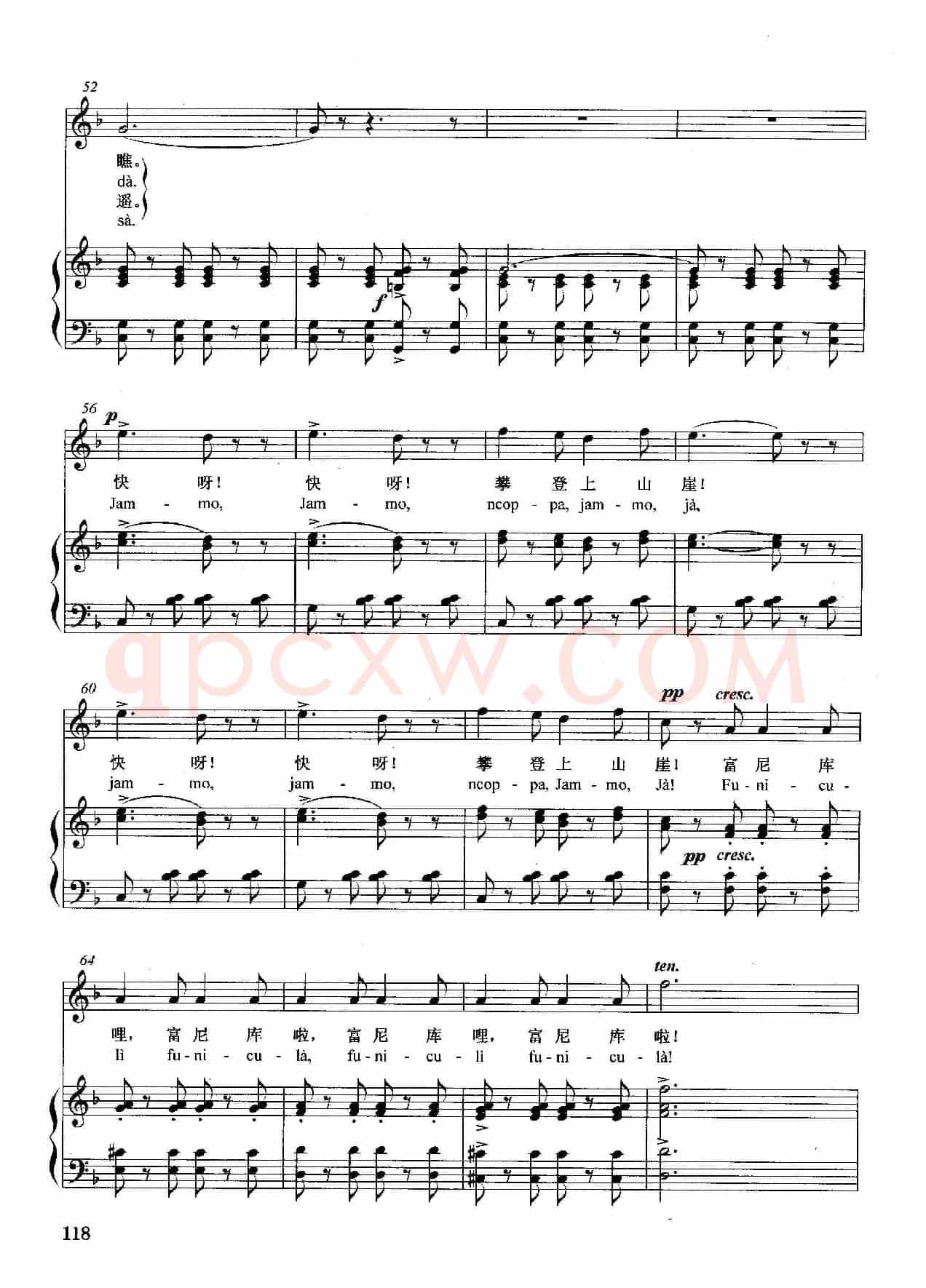 52

瞧。
dà.
遥。
sà.

f

56

p

快 呀! 快 呀! 攀 登 上 山 崖!
Jam - mo, Jam - mo, ncop - pa, jam - mo, jà,

60

pp cresc.

快 呀! 快 呀! 攀 登 上 山 崖! 富 尼 库
jam - mo, jam - mo, ncop - pa, Jam - mo, Jà! Fu - ni - cu -

pp cresc.

64

ten.

哩, 富 尼 库 啦, 富 尼 库 哩, 富 尼 库 啦!
lì fu - ni - cu - là, fu - ni - cu - lì fu - ni - cu - là!

118

qpcxw.COM